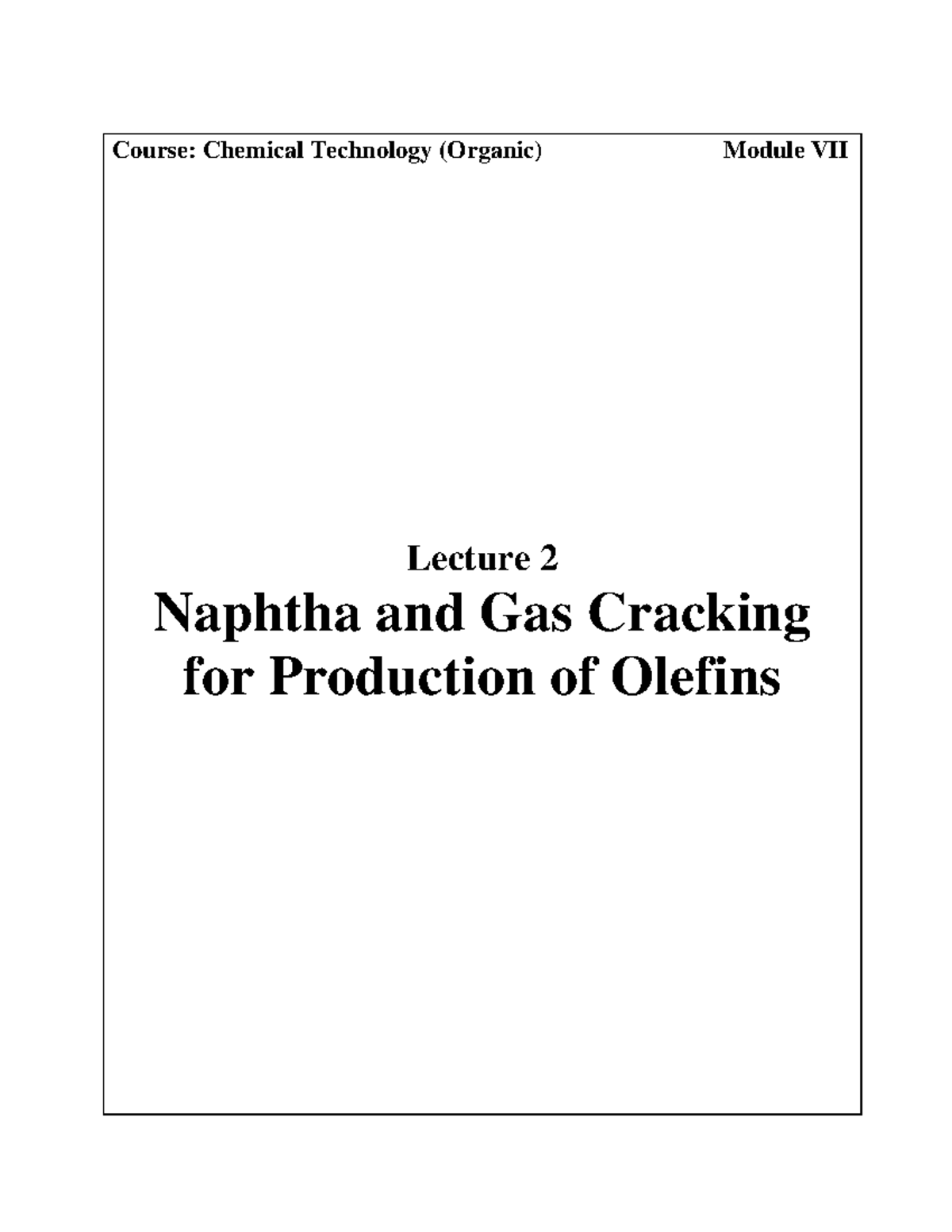 Course: Chemical Technology (Organic) Module VII

Lecture 2

Naphtha and Gas Cracking for Production of Olefins